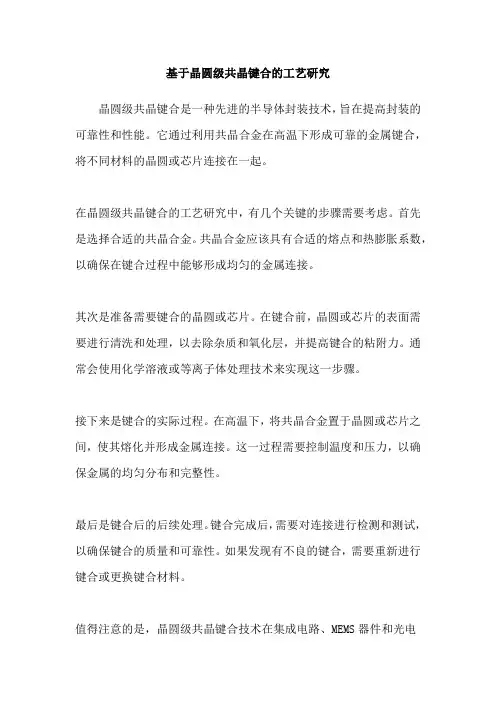 基于晶圆级共晶键合的工艺研究

晶圆级共晶键合是一种先进的半导体封装技术，旨在提高封装的可靠性和性能。它通过利用共晶合金在高温下形成可靠的金属键合，将不同材料的晶圆或芯片连接在一起。

在晶圆级共晶键合的工艺研究中，有几个关键的步骤需要考虑。首先是选择合适的共晶合金。共晶合金应该具有合适的熔点和热膨胀系数，以确保在键合过程中能够形成均匀的金属连接。

其次是准备需要键合的晶圆或芯片。在键合前，晶圆或芯片的表面需要进行清洗和处理，以去除杂质和氧化层，并提高键合的粘附力。通常会使用化学溶液或等离子体处理技术来实现这一步骤。

接下来是键合的实际过程。在高温下，将共晶合金置于晶圆或芯片之间，使其熔化并形成金属连接。这一过程需要控制温度和压力，以确保金属的均匀分布和完整性。

最后是键合后的后续处理。键合完成后，需要对连接进行检测和测试，以确保键合的质量和可靠性。如果发现有不良的键合，需要重新进行键合或更换键合材料。

值得注意的是，晶圆级共晶键合技术在集成电路、MEMS 器件和光电